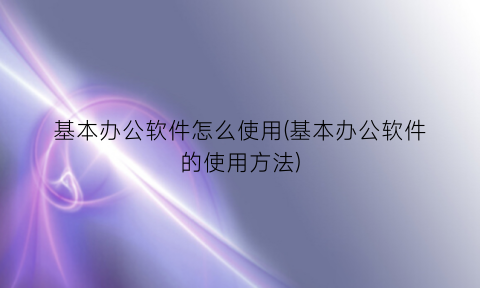 基本办公软件怎么使用(基本办公软件的使用方法)